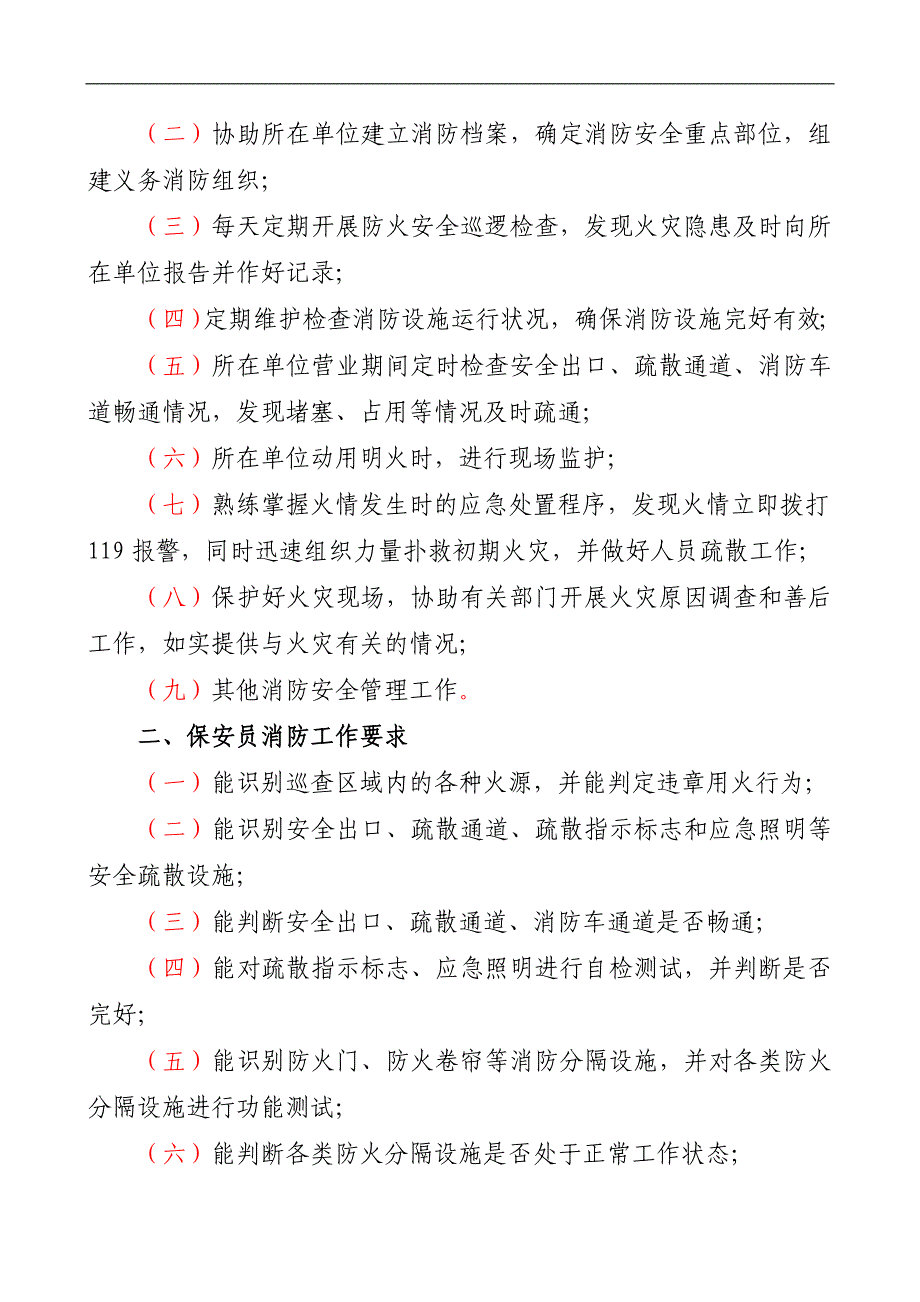 （二）协助所在单位建立消防档案，确定消防安全重点部位，组建义务消防组织；

（三）每天定期开展防火安全巡逻检查，发现火灾隐患及时向所在单位报告并作好记录；

（四）定期维护检查消防设施运行状况，确保消防设施完好有效；

（五）所在单位营业期间定时检查安全出口、疏散通道、消防车道畅通情况，发现堵塞、占用等情况及时疏通；

（六）所在单位动用明火时，进行现场监护；

（七）熟练掌握火情发生时的应急处置程序，发现火情立即拨打119报警，同时迅速组织力量扑救初期火灾，并做好人员疏散工作；

（八）保护好火灾现场，协助有关部门开展火灾原因调查和善后工作，如实提供与火灾有关的情况；

（九）其他消防安全管理工作。

二、保安员消防工作要求

（一）能识别巡查区域内的各种火源，并能判定违章用火行为；

（二）能识别安全出口、疏散通道、疏散指示标志和应急照明等安全疏散设施；

（三）能判断安全出口、疏散通道、消防车通道是否畅通；

（四）能对疏散指示标志、应急照明进行自检测试，并判断是否完好；

（五）能识别防火门、防火卷帘等消防分隔设施，并对各类防火分隔设施进行功能测试；

（六）能判断各类防火分隔设施是否处于正常工作状态；